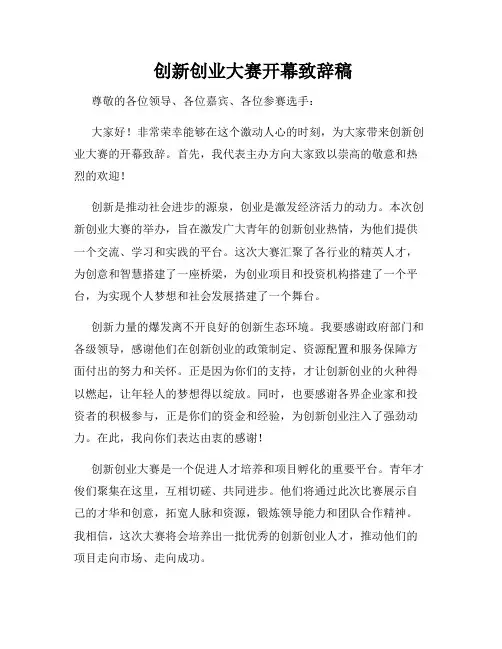 创新创业大赛开幕致辞稿

尊敬的各位领导、各位嘉宾、各位参赛选手：

大家好！非常荣幸能够在这个激动人心的时刻，为大家带来创新创业大赛的开幕致辞。首先，我代表主办方向大家致以崇高的敬意和热烈的欢迎！

创新是推动社会进步的源泉，创业是激发经济活力的动力。本次创新创业大赛的举办，旨在激发广大青年的创新创业热情，为他们提供一个交流、学习和实践的平台。这次大赛汇聚了各行业的精英人才，为创意和智慧搭建了一座桥梁，为创业项目和投资机构搭建了一个平台，为实现个人梦想和社会发展搭建了一个舞台。

创新力量的爆发离不开良好的创新生态环境。我要感谢政府部门和各级领导，感谢他们在创新创业的政策制定、资源配置和服务保障方面付出的努力和关怀。正是因为你们的支持，才让创新创业的火种得以燃起，让年轻人的梦想得以绽放。同时，也要感谢各界企业家和投资者的积极参与，正是你们的资金和经验，为创新创业注入了强劲动力。在此，我向你们表达由衷的感谢！

创新创业大赛是一个促进人才培养和项目孵化的重要平台。青年才俊们聚集在这里，互相切磋、共同进步。他们将通过此次比赛展示自己的才华和创意，拓宽人脉和资源，锻炼领导能力和团队合作精神。我相信，这次大赛将会培养出一批优秀的创新创业人才，推动他们的项目走向市场、走向成功。